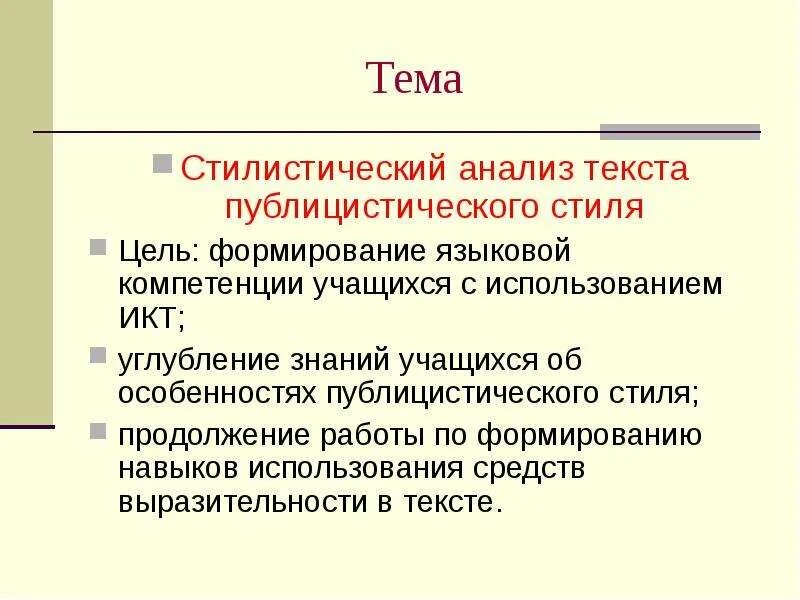 Тема

Стилистический анализ текста публицистического стиля

Цель: формирование языковой компетенции учащихся с использованием ИКТ;

углубление знаний учащихся об особенностях публицистического стиля;

продолжение работы по формированию навыков использования средств выразительности в тексте.